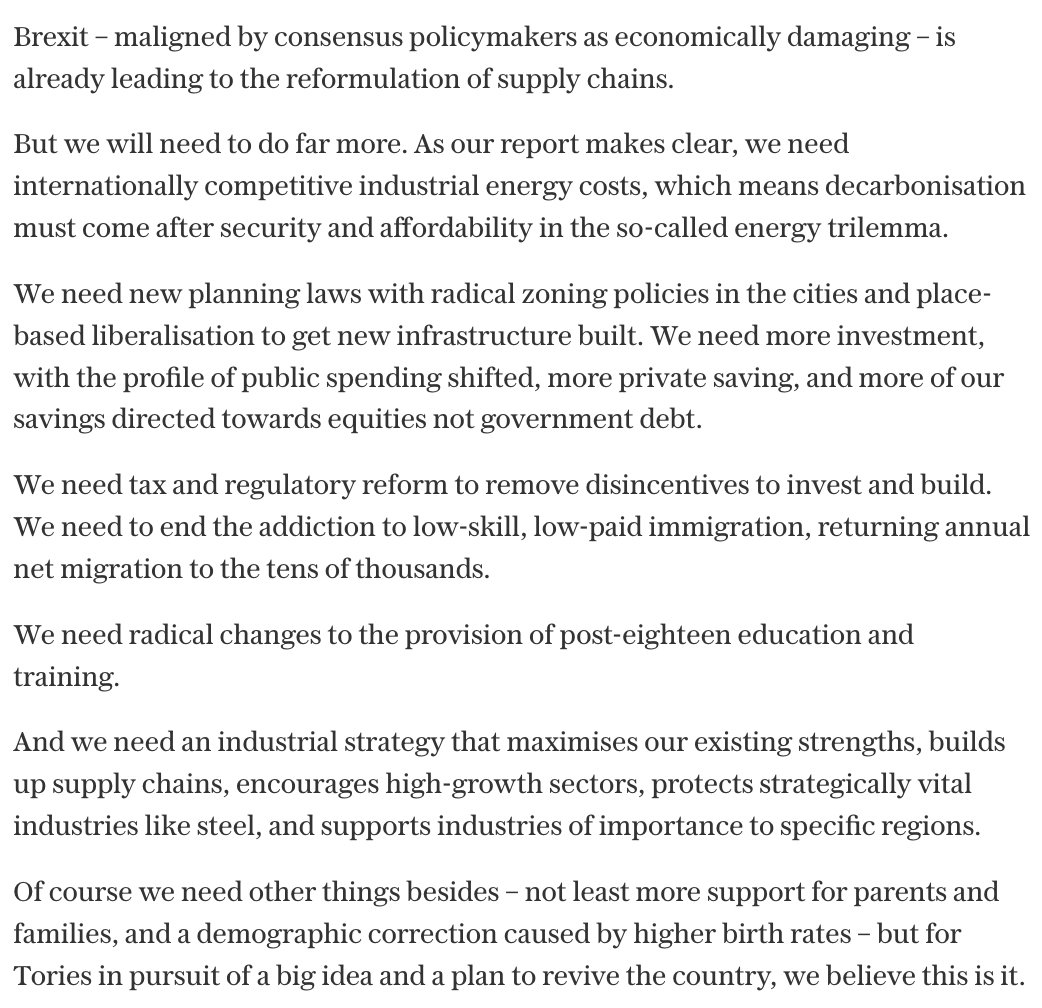 Brexit – maligned by consensus policymakers as economically damaging – is already leading to the reformulation of supply chains.

But we will need to do far more. As our report makes clear, we need internationally competitive industrial energy costs, which means decarbonisation must come after security and affordability in the so-called energy trilemma.

We need new planning laws with radical zoning policies in the cities and place-based liberalisation to get new infrastructure built. We need more investment, with the profile of public spending shifted, more private saving, and more of our savings directed towards equities not government debt.

We need tax and regulatory reform to remove disincentives to invest and build. We need to end the addiction to low-skill, low-paid immigration, returning annual net migration to the tens of thousands.

We need radical changes to the provision of post-eighteen education and training.

And we need an industrial strategy that maximises our existing strengths, builds up supply chains, encourages high-growth sectors, protects strategically vital industries like steel, and supports industries of importance to specific regions.

Of course we need other things besides – not least more support for parents and families, and a demographic correction caused by higher birth rates – but for Tories in pursuit of a big idea and a plan to revive the country, we believe this is it.